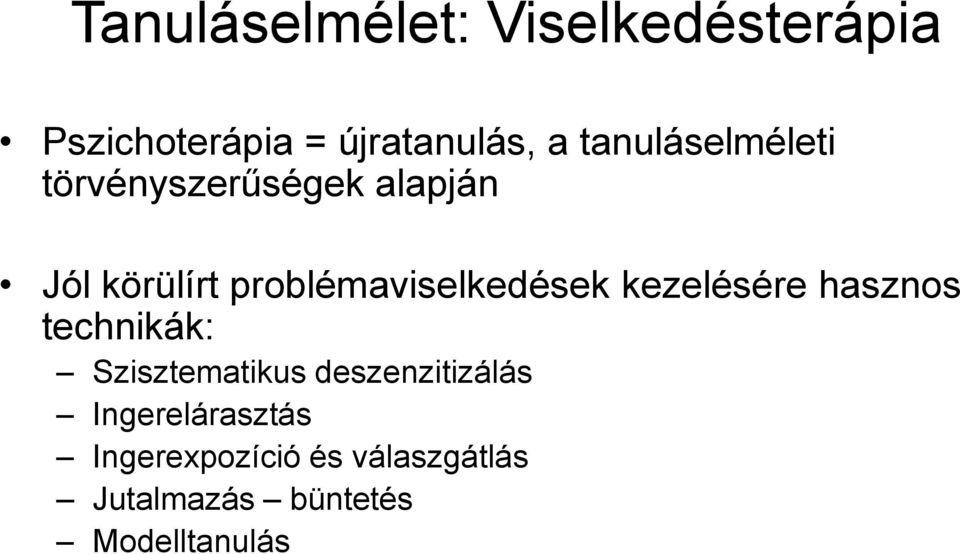 Tanuláselmélet: Viselkedésterápia

• Pszichoterápia = újratanulás, a tanuláselméleti törvényszerűségek alapján

• Jól körülírt problémaviselkedések kezelésére hasznos technikák:
– Szisztematikus deszenzitizálás
– Ingerelárasztás
– Ingerexpozíció és válaszgátlás
– Jutalmazás – büntetés
– Modelltanulás